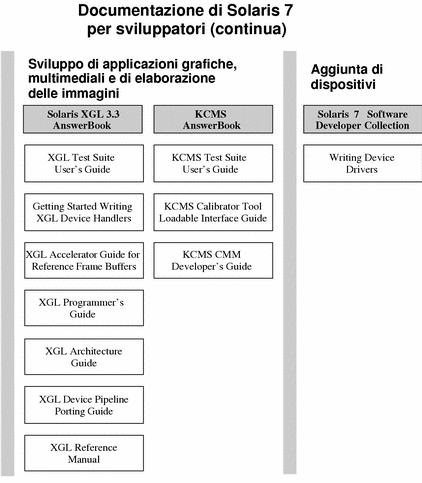 Documentazione di Solaris 7
per sviluppatori (continua)

Sviluppo di applicazioni grafiche, multimediali e di elaborazione delle immagini

Solaris XGL 3.3
AnswerBook

XGL Test Suite
User's Guide

Getting Started Writing
XGL Device Handlers

XGL Accelerator Guide for
Reference Frame Buffers

XGL Programmer's
Guide

XGL Architecture
Guide

XGL Device Pipeline
Porting Guide

XGL Reference
Manual

KCMS
AnswerBook

KCMS Test Suite
User's Guide

KCMS Calibrator Tool
Loadable Interface Guide

KCMS CMM
Developer's Guide

Aggiunta di dispositivi

Solaris 7 Software
Developer Collection

Writing Device
Drivers